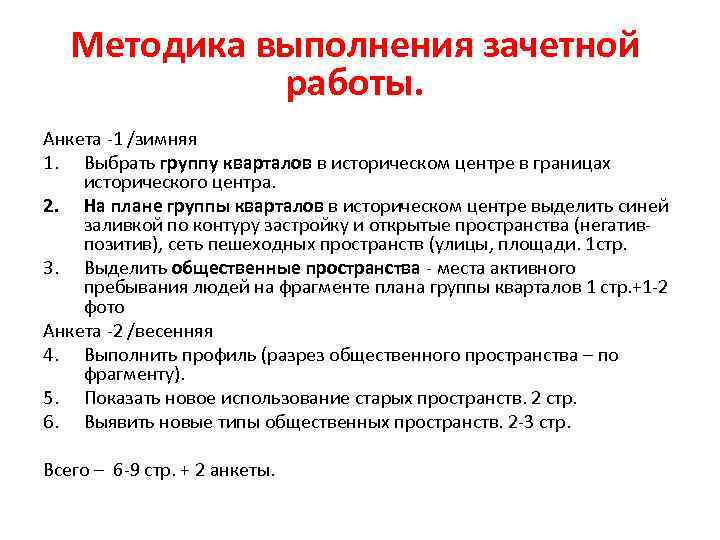 Методика выполнения зачетной работы.

Анкета -1 /зимняя

1. Выбрать группу кварталов в историческом центре в границах исторического центра.

2. На плане группы кварталов в историческом центре выделить синей заливкой по контуру застройку и открытые пространства (негатив-позитив), сеть пешеходных пространств (улицы, площади. 1стр.

3. Выделить общественные пространства - места активного пребывания людей на фрагменте плана группы кварталов 1 стр.+1-2 фото

Анкета -2 /весенняя

4. Выполнить профиль (разрез общественного пространства – по фрагменту).

5. Показать новое использование старых пространств. 2 стр.

6. Выявить новые типы общественных пространств. 2-3 стр.

Всего – 6-9 стр. + 2 анкеты.